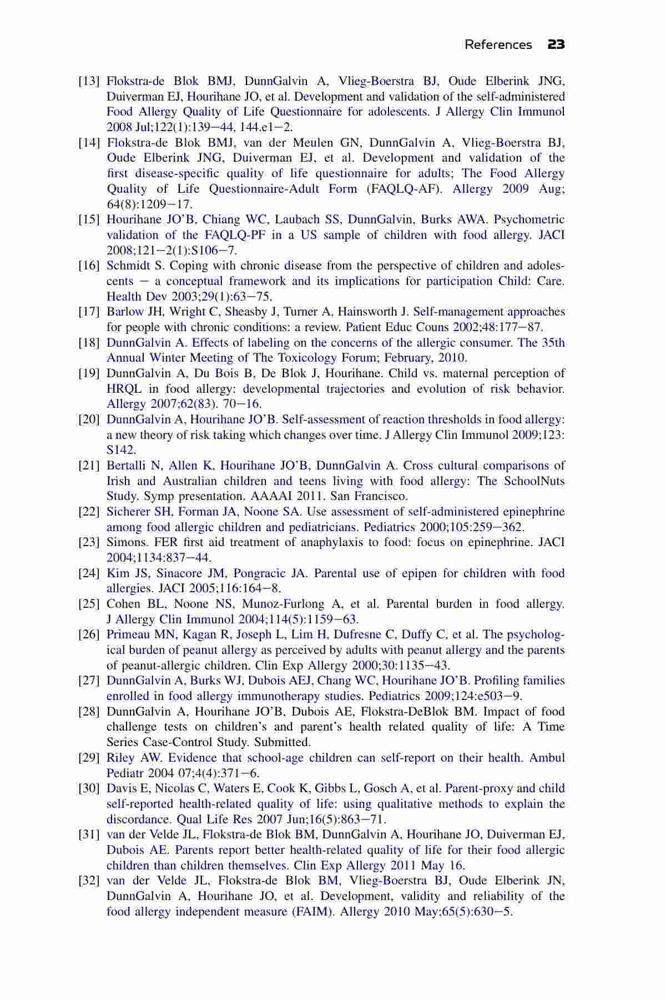 References 23

[13] Flokstra-de Blok BMJ, DunnGalvin A, Vlieg-Boerstra BJ, Oude Elberink JNG, Duiverman EJ, Hourihane JO, et al. Development and validation of the self-administered Food Allergy Quality of Life Questionnaire for adolescents. J Allergy Clin Immunol 2008 Jul;122(1):139–44, 144.e1–2.

[14] Flokstra-de Blok BMJ, van der Meulen GN, DunnGalvin A, Vlieg-Boerstra BJ, Oude Elberink JNG, Duiverman EJ, et al. Development and validation of the first disease-specific quality of life questionnaire for adults; The Food Allergy Quality of Life Questionnaire-Adult Form (FAQLQ-AF). Allergy 2009 Aug; 64(8):1209–17.

[15] Hourihane JO'B, Chiang WC, Laubach SS, DunnGalvin, Burks AWA. Psychometric validation of the FAQLQ-PF in a US sample of children with food allergy. JACI 2008;121–2(1):S106–7.

[16] Schmidt S. Coping with chronic disease from the perspective of children and adolescents – a conceptual framework and its implications for participation Child: Care. Health Dev 2003;29(1):63–75.

[17] Barlow JH, Wright C, Sheasby J, Turner A, Hainsworth J. Self-management approaches for people with chronic conditions: a review. Patient Educ Couns 2002;48:177–87.

[18] DunnGalvin A. Effects of labeling on the concerns of the allergic consumer. The 35th Annual Winter Meeting of The Toxicology Forum; February, 2010.

[19] DunnGalvin A, Du Bois B, De Blok J, Hourihane. Child vs. maternal perception of HRQL in food allergy: developmental trajectories and evolution of risk behavior. Allergy 2007;62(83). 70–16.

[20] DunnGalvin A, Hourihane JO'B. Self-assessment of reaction thresholds in food allergy: a new theory of risk taking which changes over time. J Allergy Clin Immunol 2009;123: S142.

[21] Bertalli N, Allen K, Hourihane JO'B, DunnGalvin A. Cross cultural comparisons of Irish and Australian children and teens living with food allergy: The SchoolNuts Study. Symp presentation. AAAAI 2011. San Francisco.

[22] Sicherer SH, Forman JA, Noone SA. Use assessment of self-administered epinephrine among food allergic children and pediatricians. Pediatrics 2000;105:259–362.

[23] Simons. FER first aid treatment of anaphylaxis to food: focus on epinephrine. JACI 2004;1134:837–44.

[24] Kim JS, Sinacore JM, Pongracic JA. Parental use of epipen for children with food allergies. JACI 2005;116:164–8.

[25] Cohen BL, Noone NS, Munoz-Furlong A, et al. Parental burden in food allergy. J Allergy Clin Immunol 2004;114(5):1159–63.

[26] Primeau MN, Kagan R, Joseph L, Lim H, Dufresne C, Duffy C, et al. The psychological burden of peanut allergy as perceived by adults with peanut allergy and the parents of peanut-allergic children. Clin Exp Allergy 2000;30:1135–43.

[27] DunnGalvin A, Burks WJ, Dubois AEJ, Chang WC, Hourihane JO'B. Profiling families enrolled in food allergy immunotherapy studies. Pediatrics 2009;124:e503–9.

[28] DunnGalvin A, Hourihane JO'B, Dubois AE, Flokstra-DeBlok BM. Impact of food challenge tests on children's and parent's health related quality of life: A Time Series Case-Control Study. Submitted.

[29] Riley AW. Evidence that school-age children can self-report on their health. Ambul Pediatr 2004 07;4(4):371–6.

[30] Davis E, Nicolas C, Waters E, Cook K, Gibbs L, Gosch A, et al. Parent-proxy and child self-reported health-related quality of life: using qualitative methods to explain the discordance. Qual Life Res 2007 Jun;16(5):863–71.

[31] van der Velde JL, Flokstra-de Blok BM, DunnGalvin A, Hourihane JO, Duiverman EJ, Dubois AE. Parents report better health-related quality of life for their food allergic children than children themselves. Clin Exp Allergy 2011 May 16.

[32] van der Velde JL, Flokstra-de Blok BM, Vlieg-Boerstra BJ, Oude Elberink JN, DunnGalvin A, Hourihane JO, et al. Development, validity and reliability of the food allergy independent measure (FAIM). Allergy 2010 May;65(5):630–5.